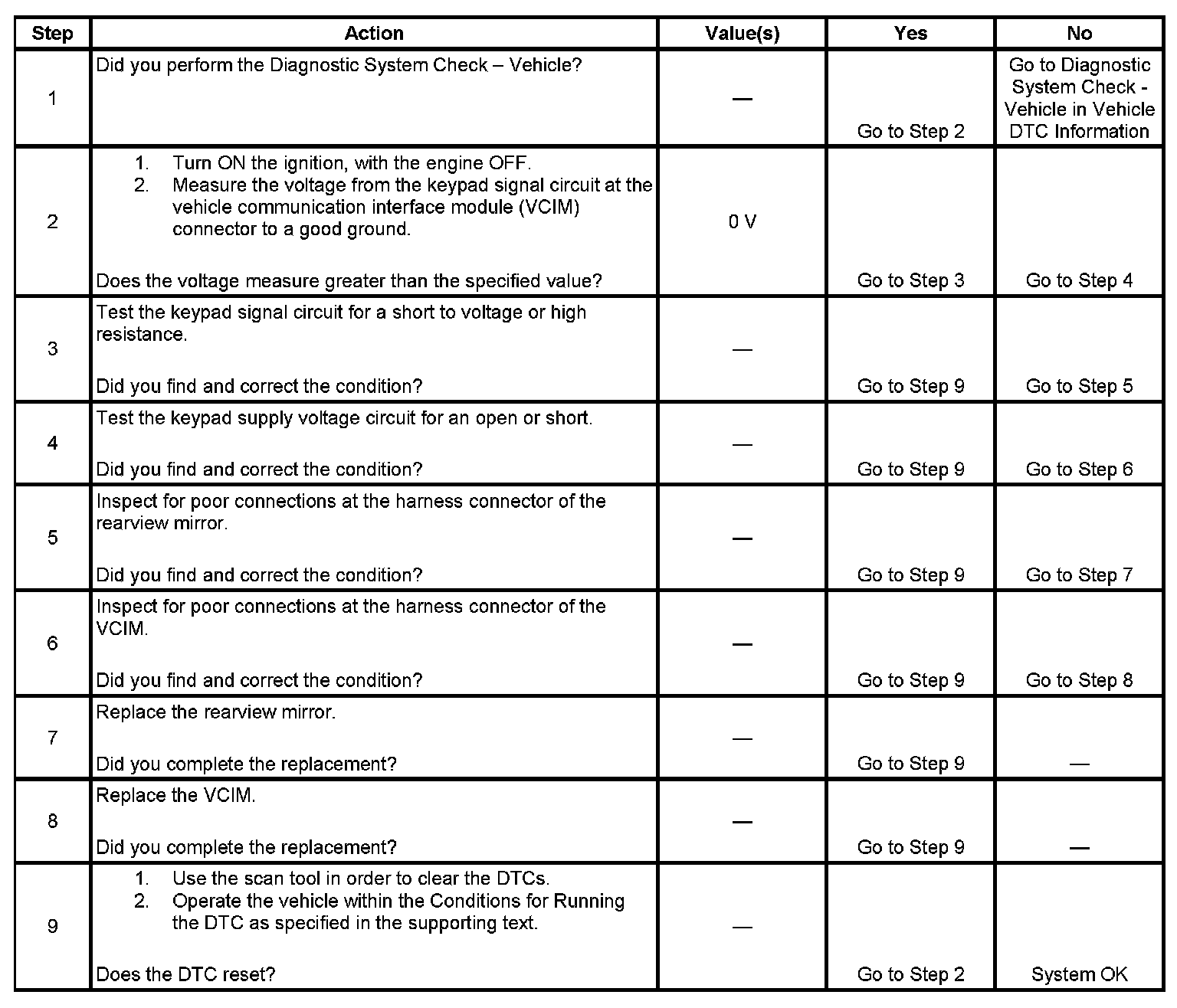 | Step | Action | Value(s) | Yes | No |
|---|---|---|---|---|
| 1 | Did you perform the Diagnostic System Check – Vehicle? | — | Go to Step 2 | Go to Diagnostic System Check - Vehicle in Vehicle DTC Information |
| 2 | 1. Turn ON the ignition, with the engine OFF. 2. Measure the voltage from the keypad signal circuit at the vehicle communication interface module (VCIM) connector to a good ground. Does the voltage measure greater than the specified value? | 0 V | Go to Step 3 | Go to Step 4 |
| 3 | Test the keypad signal circuit for a short to voltage or high resistance. Did you find and correct the condition? | — | Go to Step 9 | Go to Step 5 |
| 4 | Test the keypad supply voltage circuit for an open or short. Did you find and correct the condition? | — | Go to Step 9 | Go to Step 6 |
| 5 | Inspect for poor connections at the harness connector of the rearview mirror. Did you find and correct the condition? | — | Go to Step 9 | Go to Step 7 |
| 6 | Inspect for poor connections at the harness connector of the VCIM. Did you find and correct the condition? | — | Go to Step 9 | Go to Step 8 |
| 7 | Replace the rearview mirror. Did you complete the replacement? | — | Go to Step 9 | — |
| 8 | Replace the VCIM. Did you complete the replacement? | — | Go to Step 9 | — |
| 9 | 1. Use the scan tool in order to clear the DTCs. 2. Operate the vehicle within the Conditions for Running the DTC as specified in the supporting text. Does the DTC reset? | — | Go to Step 2 | System OK |